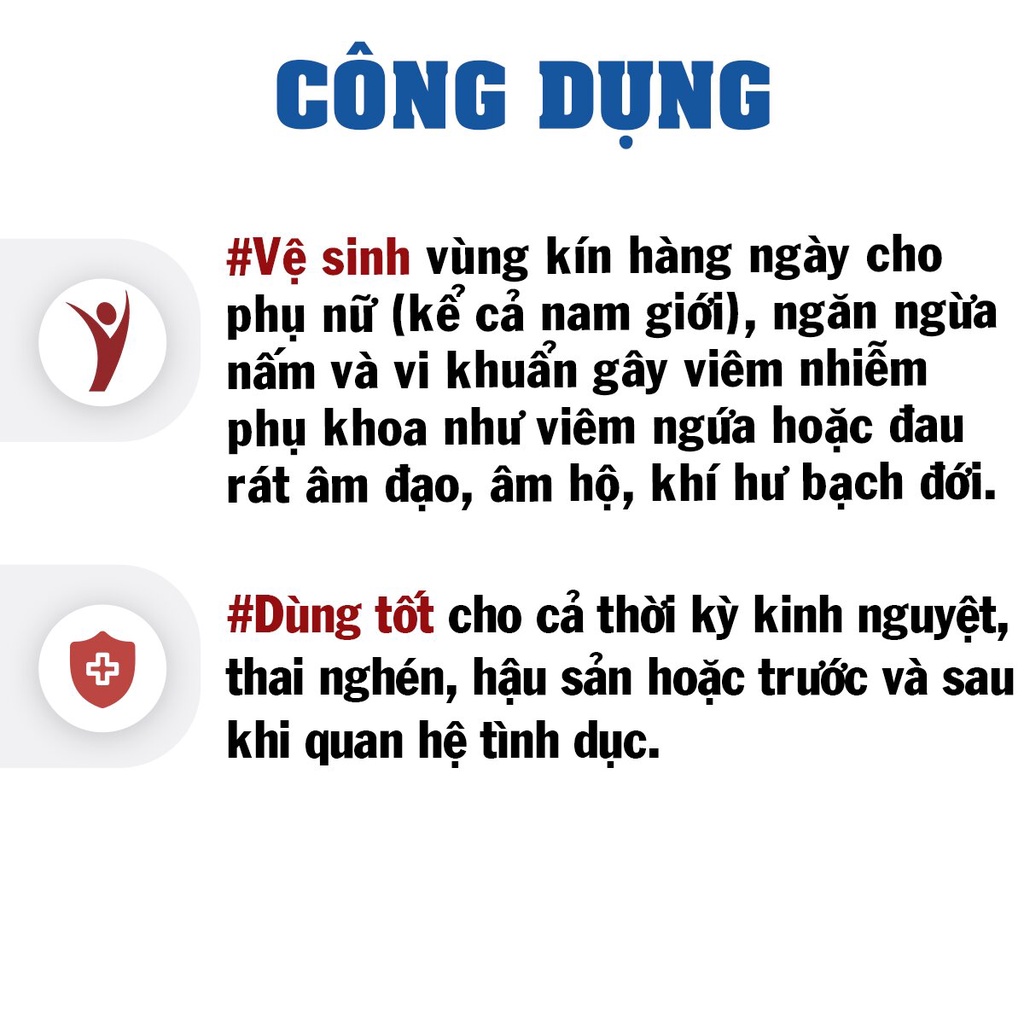 CÔNG DỤNG

#Vệ sinh vùng kín hàng ngày cho phụ nữ (kể cả nam giới), ngăn ngừa nấm và vi khuẩn gây viêm nhiễm phụ khoa như viêm ngứa hoặc đau rát âm đạo, âm hộ, khí hư bạch đới.

#Dùng tốt cho cả thời kỳ kinh nguyệt, thai nghén, hậu sản hoặc trước và sau khi quan hệ tình dục.